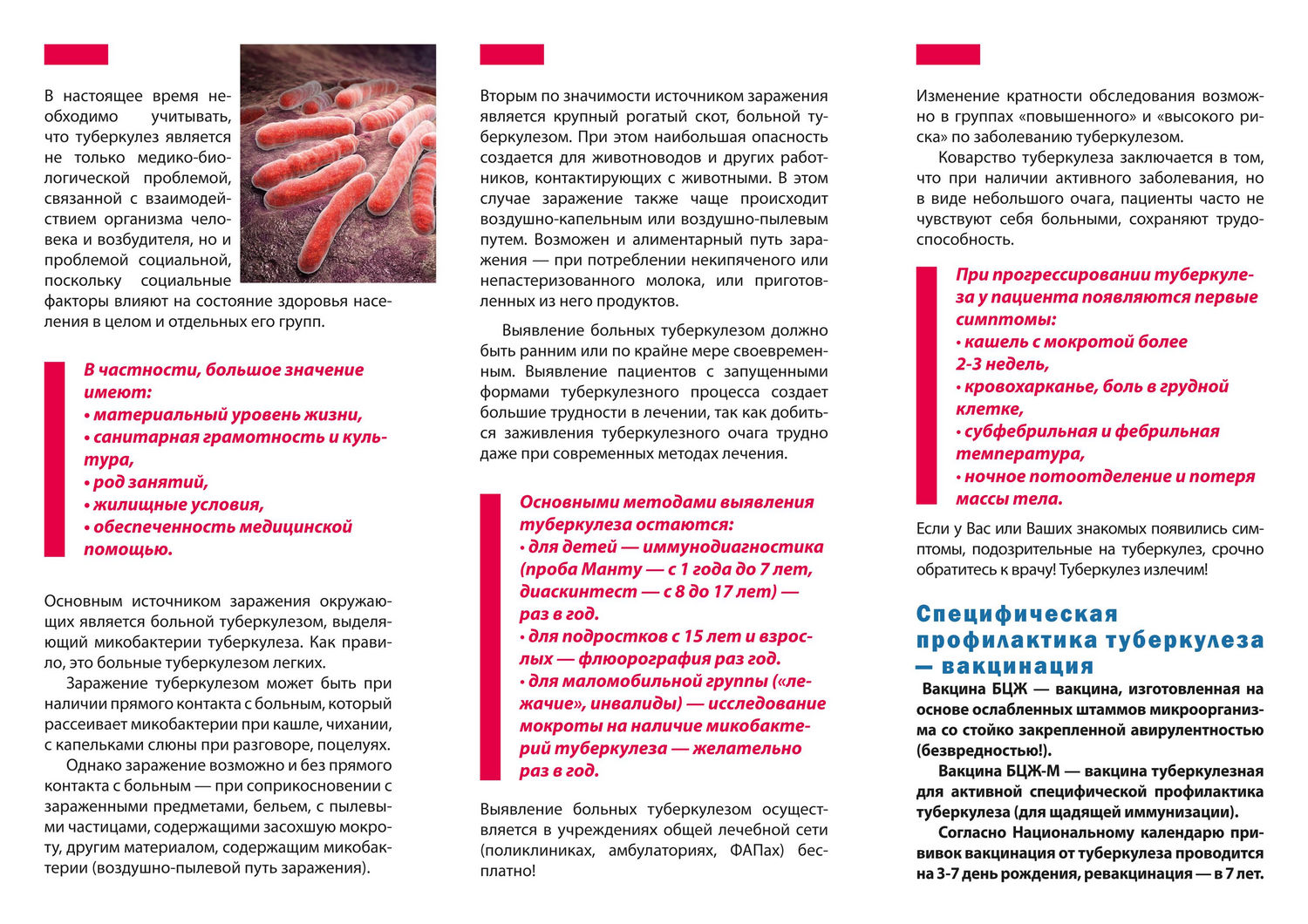 В настоящее время необходимо учитывать, что туберкулез является не только медико-биологической проблемой, связанной с взаимодействием организма человека и возбудителя, но и проблемой социальной, поскольку социальные факторы влияют на состояние здоровья населения в целом и отдельных его групп.

В частности, большое значение имеют:
• материальный уровень жизни,
• санитарная грамотность и культура,
• род занятий,
• жилищные условия,
• обеспеченность медицинской помощью.

Основным источником заражения окружающих является больной туберкулезом, выделяющий микобактерии туберкулеза. Как правило, это больные туберкулезом легких.

Заражение туберкулезом может быть при наличии прямого контакта с больным, который рассеивает микобактерии при кашле, чихании, с капельками слюны при разговоре, поцелуях.

Однако заражение возможно и без прямого контакта с больным — при соприкосновении с зараженными предметами, бельем, с пылевыми частицами, содержащими засохшую мокроту, другим материалом, содержащим микобактерии (воздушно-пылевой путь заражения).

Вторым по значимости источником заражения является крупный рогатый скот, больной туберкулезом. При этом наибольшая опасность создается для животноводов и других работников, контактирующих с животными. В этом случае заражение также чаще происходит воздушно-капельным или воздушно-пылевым путем. Возможен и алиментарный путь заражения — при потреблении некипяченого или непастеризованного молока, или приготовленных из него продуктов.

Выявление больных туберкулезом должно быть ранним или по крайне мере своевременным. Выявление пациентов с запущенными формами туберкулезного процесса создает большие трудности в лечении, так как добиться заживления туберкулезного очага трудно даже при современных методах лечения.

Основными методами выявления туберкулеза остаются:
• для детей — иммунодиагностика (проба Манту — с 1 года до 7 лет, диаскинтест — с 8 до 17 лет) — раз в год.
• для подростков с 15 лет и взрослых — флюорография раз год.
• для маломобильной группы («лежачие», инвалиды) — исследование мокроты на наличие микобактерий туберкулеза — желательно раз в год.

Выявление больных туберкулезом осуществляется в учреждениях общей лечебной сети (поликлиниках, амбулаториях, ФАПах) бесплатно!

Изменение кратности обследования возможно в группах «повышенного» и «высокого риска» по заболеванию туберкулезом.

Коварство туберкулеза заключается в том, что при наличии активного заболевания, но в виде небольшого очага, пациенты часто не чувствуют себя больными, сохраняют трудоспособность.

При прогрессировании туберкулеза у пациента появляются первые симптомы:
• кашель с мокротой более 2-3 недель,
• кровохарканье, боль в грудной клетке,
• субфебрильная и фебрильная температура,
• ночное потоотделение и потеря массы тела.

Если у Вас или Ваших знакомых появились симптомы, подозрительные на туберкулез, срочно обратитесь к врачу! Туберкулез излечим!

Специфическая профилактика туберкулеза — вакцинация

Вакцина БЦЖ — вакцина, изготовленная на основе ослабленных штаммов микроорганизма со стойко закрепленной авирулентностью (безвредностью!).

Вакцина БЦЖ-М — вакцина туберкулезная для активной специфической профилактика туберкулеза (для щадящей иммунизации).

Согласно Национальному календарю прививок вакцинация от туберкулеза проводится на 3-7 день рождения, ревакцинация — в 7 лет.